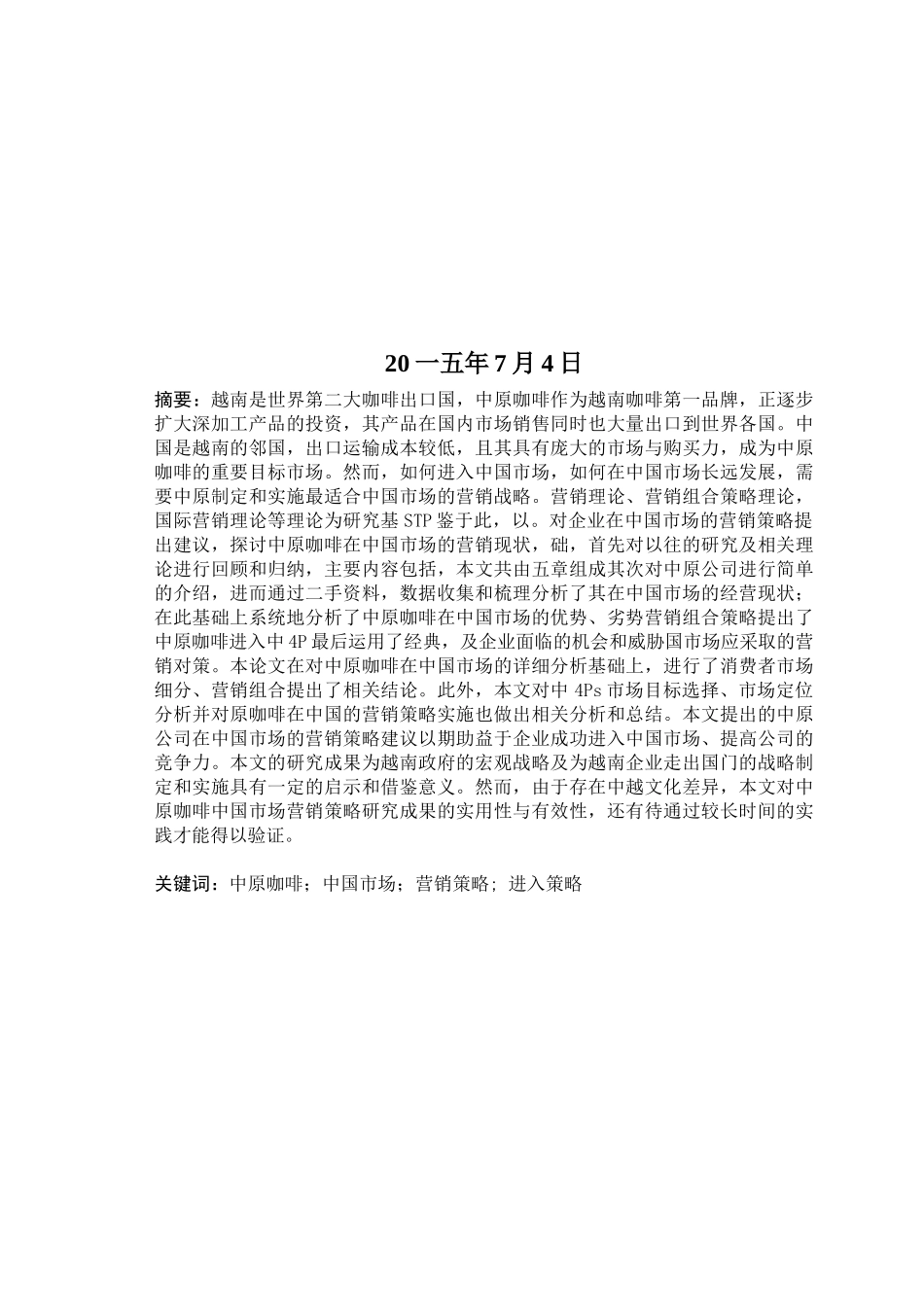 20 一五年 7 月 4 日

摘要：越南是世界第二大咖啡出口国，中原咖啡作为越南咖啡第一品牌，正逐步扩大深加工产品的投资，其产品在国内市场销售同时也大量出口到世界各国。中国是越南的邻国，出口运输成本较低，且其具有庞大的市场与购买力，成为中原咖啡的重要目标市场。然而，如何进入中国市场，如何在中国市场长远发展，需要中原制定和实施最适合中国市场的营销战略。营销理论、营销组合策略理论，国际营销理论等理论为研究基 STP 鉴于此，以。对企业在中国市场的营销策略提出建议，探讨中原咖啡在中国市场的营销现状，础，首先对以往的研究及相关理论进行回顾和归纳，主要内容包括，本文共由五章组成其次对中原公司进行简单的介绍，进而通过二手资料，数据收集和梳理分析了其在中国市场的经营现状；在此基础上系统地分析了中原咖啡在中国市场的优势、劣势营销组合策略提出了中原咖啡进入中 4P 最后运用了经典，及企业面临的机会和威胁国市场应采取的营销对策。本论文在对中原咖啡在中国市场的详细分析基础上，进行了消费者市场细分、营销组合提出了相关结论。此外，本文对中 4Ps 市场目标选择、市场定位分析并对原咖啡在中国的营销策略实施也做出相关分析和总结。本文提出的中原公司在中国市场的营销策略建议以期助益于企业成功进入中国市场、提高公司的竞争力。本文的研究成果为越南政府的宏观战略及为越南企业走出国门的战略制定和实施具有一定的启示和借鉴意义。然而，由于存在中越文化差异，本文对中原咖啡中国市场营销策略研究成果的实用性与有效性，还有待通过较长时间的实践才能得以验证。

关键词：中原咖啡；中国市场；营销策略；进入策略